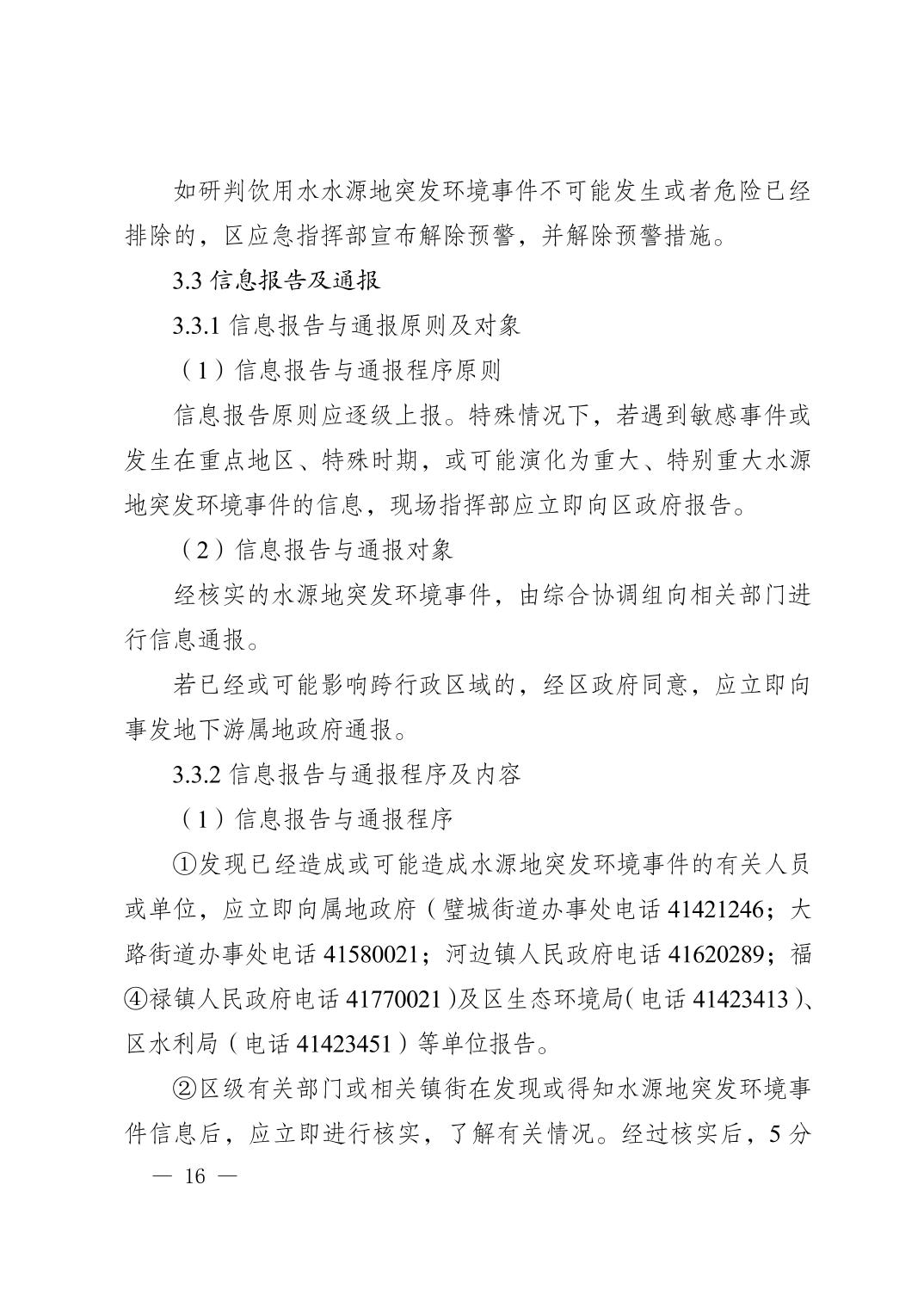 如研判饮用水水源地突发环境事件不可能发生或者危险已经排除的，区应急指挥部宣布解除预警，并解除预警措施。

3.3 信息报告及通报

3.3.1 信息报告与通报原则及对象

（1）信息报告与通报程序原则

信息报告原则应逐级上报。特殊情况下，若遇到敏感事件或发生在重点地区、特殊时期，或可能演化为重大、特别重大水源地突发环境事件的信息，现场指挥部应立即向区政府报告。

（2）信息报告与通报对象

经核实的水源地突发环境事件，由综合协调组向相关部门进行信息通报。

若已经或可能影响跨行政区域的，经区政府同意，应立即向事发地下游属地政府通报。

3.3.2 信息报告与通报程序及内容

（1）信息报告与通报程序

①发现已经造成或可能造成水源地突发环境事件的有关人员或单位，应立即向属地政府（璧城街道办事处电话 41421246；大路街道办事处电话 41580021；河边镇人民政府电话 41620289；福④禄镇人民政府电话 41770021）及区生态环境局（电话 41423413）、区水利局（电话 41423451）等单位报告。

②区级有关部门或相关镇街在发现或得知水源地突发环境事件信息后，应立即进行核实，了解有关情况。经过核实后，5 分

— 16 —